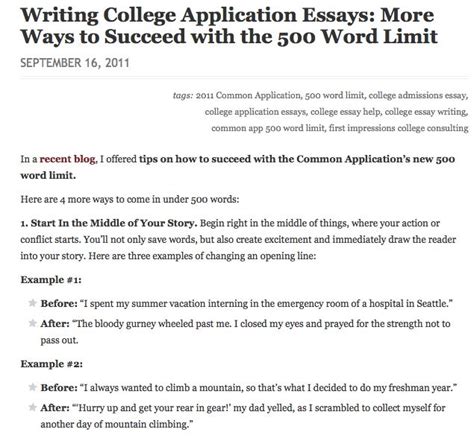 Writing College Application Essays: More Ways to Succeed with the 500 Word Limit

SEPTEMBER 16, 2011

tags: 2011 Common Application, 500 word limit, college admissions essay, college application essays, college essay help, college essay writing, common app 500 word limit, first impressions college consulting

In a recent blog, I offered tips on how to succeed with the Common Application's new 500 word limit.

Here are 4 more ways to come in under 500 words:

1. Start In the Middle of Your Story. Begin right in the middle of things, where your action or conflict starts. You'll not only save words, but also create excitement and immediately draw the reader into your story. Here are three examples of changing an opening line:

Example #1:

Before: "I spent my summer vacation interning in the emergency room of a hospital in Seattle."

After: "The bloody gurney wheeled past me. I closed my eyes and prayed for the strength not to pass out.

Example #2:

Before: "I always wanted to climb a mountain, so that's what I decided to do my freshman year."

After: "'Hurry up and get your rear in gear!' my dad yelled, as I scrambled to collect myself for another day of mountain climbing."